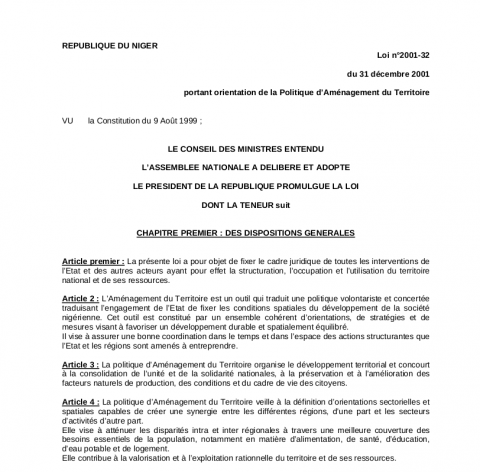 REPUBLIQUE DU NIGER

Loi n°2001-32

du 31 décembre 2001

portant orientation de la Politique d'Aménagement du Territoire

VU la Constitution du 9 Août 1999 ;

LE CONSEIL DES MINISTRES ENTENDU

L'ASSEMBLEE NATIONALE A DELIBERE ET ADOPTE

LE PRESIDENT DE LA REPUBLIQUE PROMULGUE LA LOI

DONT LA TENEUR suit

CHAPITRE PREMIER : DES DISPOSITIONS GENERALES

Article premier : La présente loi a pour objet de fixer le cadre juridique de toutes les interventions de l'Etat et des autres acteurs ayant pour effet la structuration, l'occupation et l'utilisation du territoire national et de ses ressources.

Article 2 : L'Aménagement du Territoire est un outil qui traduit une politique volontariste et concertée traduisant l'engagement de l'Etat de fixer les conditions spatiales du développement de la société nigérienne. Cet outil est constitué par un ensemble cohérent d'orientations, de stratégies et de mesures visant à favoriser un développement durable et spatialement équilibré.
Il vise à assurer une bonne coordination dans le temps et dans l'espace des actions structurantes que l'Etat et les régions sont amenés à entreprendre.

Article 3 : La politique d'Aménagement du Territoire organise le développement territorial et concourt à la consolidation de l'unité et de la solidarité nationales, à la préservation et à l'amélioration des facteurs naturels de production, des conditions et du cadre de vie des citoyens.

Article 4 : La politique d'Aménagement du Territoire veille à la définition d'orientations sectorielles et spatiales capables de créer une synergie entre les différentes régions, d'une part et les secteurs d'activités d'autre part.
Elle vise à atténuer les disparités intra et inter régionales à travers une meilleure couverture des besoins essentiels de la population, notamment en matière d'alimentation, de santé, d'éducation, d'eau potable et de logement.
Elle contribue à la valorisation et à l'exploitation rationnelle du territoire et de ses ressources.